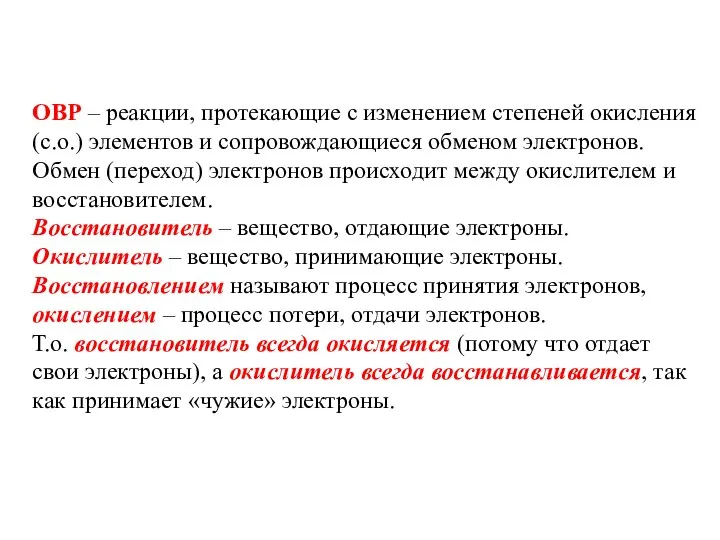 ОВР – реакции, протекающие с изменением степеней окисления (с.о.) элементов и сопровождающиеся обменом электронов. Обмен (переход) электронов происходит между окислителем и восстановителем.
Восстановитель – вещество, отдающие электроны.
Окислитель – вещество, принимающие электроны.
Восстановлением называют процесс принятия электронов, окислением – процесс потери, отдачи электронов.
Т.о. восстановитель всегда окисляется (потому что отдает свои электроны), а окислитель всегда восстанавливается, так как принимает «чужие» электроны.